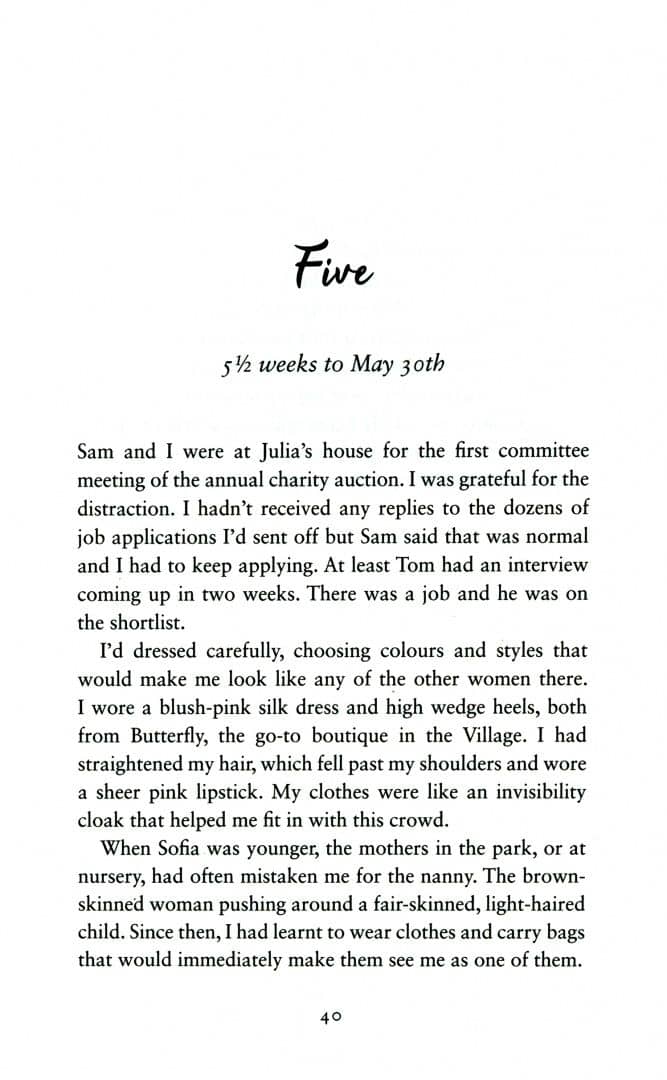 Five

5½ weeks to May 30th

Sam and I were at Julia's house for the first committee meeting of the annual charity auction. I was grateful for the distraction. I hadn't received any replies to the dozens of job applications I'd sent off but Sam said that was normal and I had to keep applying. At least Tom had an interview coming up in two weeks. There was a job and he was on the shortlist.

I'd dressed carefully, choosing colours and styles that would make me look like any of the other women there. I wore a blush-pink silk dress and high wedge heels, both from Butterfly, the go-to boutique in the Village. I had straightened my hair, which fell past my shoulders and wore a sheer pink lipstick. My clothes were like an invisibility cloak that helped me fit in with this crowd.

When Sofia was younger, the mothers in the park, or at nursery, had often mistaken me for the nanny. The brown-skinned woman pushing around a fair-skinned, light-haired child. Since then, I had learnt to wear clothes and carry bags that would immediately make them see me as one of them.

40